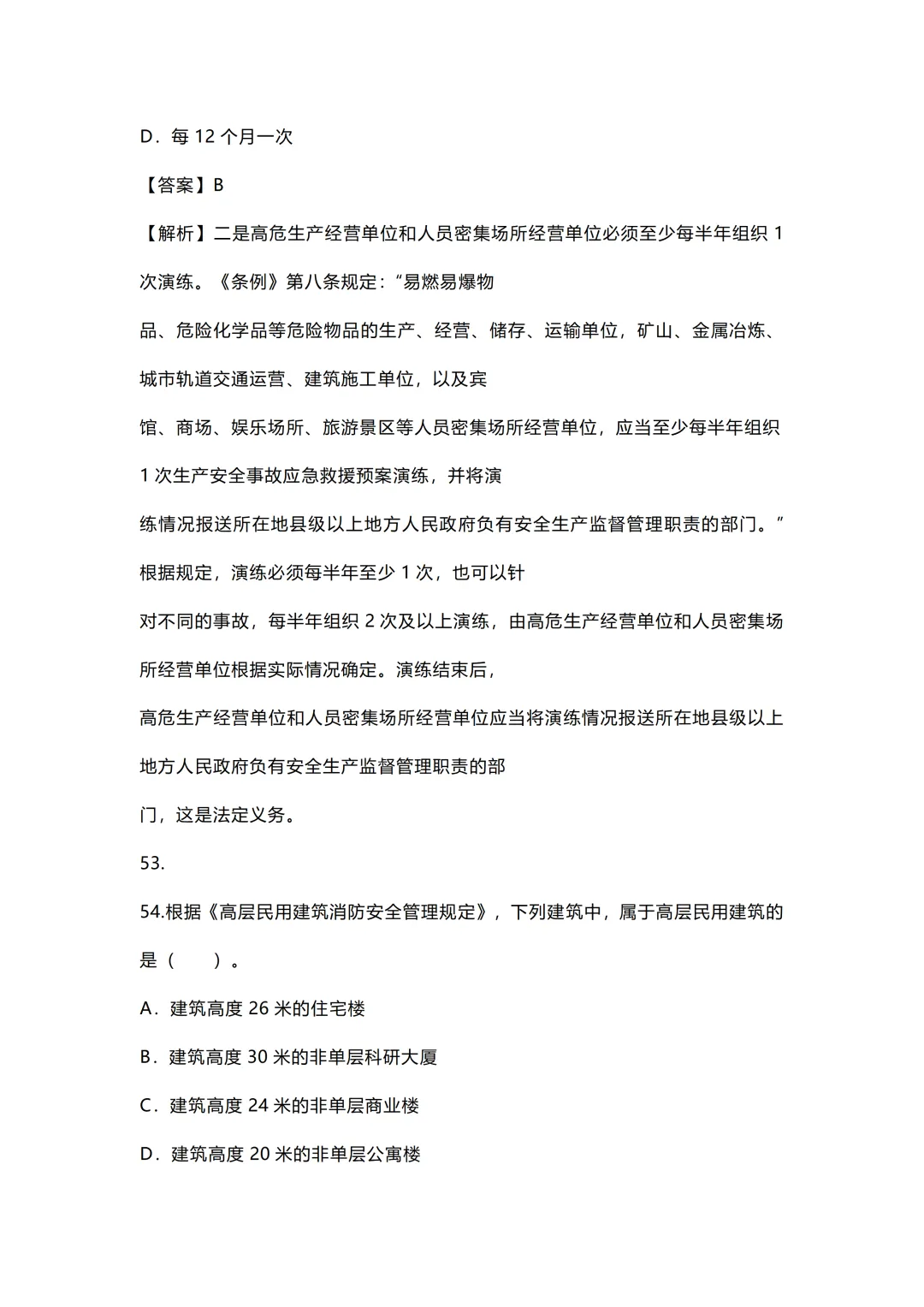 D．每 12 个月一次

【答案】B

【解析】二是高危生产经营单位和人员密集场所经营单位必须至少每半年组织 1 次演练。《条例》第八条规定：“易燃易爆物品、危险化学品等危险物品的生产、经营、储存、运输单位，矿山、金属冶炼、城市轨道交通运营、建筑施工单位，以及宾馆、商场、娱乐场所、旅游景区等人员密集场所经营单位，应当至少每半年组织 1 次生产安全事故应急救援预案演练，并将演练情况报送所在地县级以上地方人民政府负有安全生产监督管理职责的部门。”根据规定，演练必须每半年至少 1 次，也可以针对不同的事故，每半年组织 2 次及以上演练，由高危生产经营单位和人员密集场所经营单位根据实际情况确定。演练结束后，高危生产经营单位和人员密集场所经营单位应当将演练情况报送所在地县级以上地方人民政府负有安全生产监督管理职责的部门，这是法定义务。

53.

54.根据《高层民用建筑消防安全管理规定》，下列建筑中，属于高层民用建筑的是（　　）。

A．建筑高度 26 米的住宅楼

B．建筑高度 30 米的非单层科研大厦

C．建筑高度 24 米的非单层商业楼

D．建筑高度 20 米的非单层公寓楼